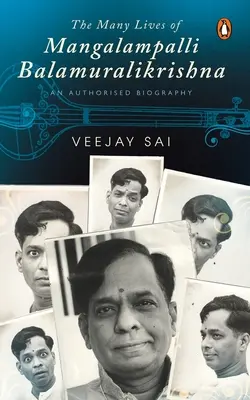 The Many Lives of
Mangalampalli Balamuralikrishna

AN AUTHORISED BIOGRAPHY

VEEJAY SAI